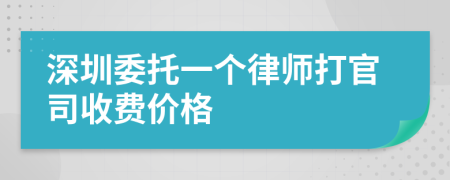 深圳委托一个律师打官司收费价格